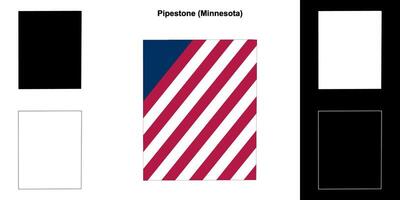 Pipestone (Minnesota)